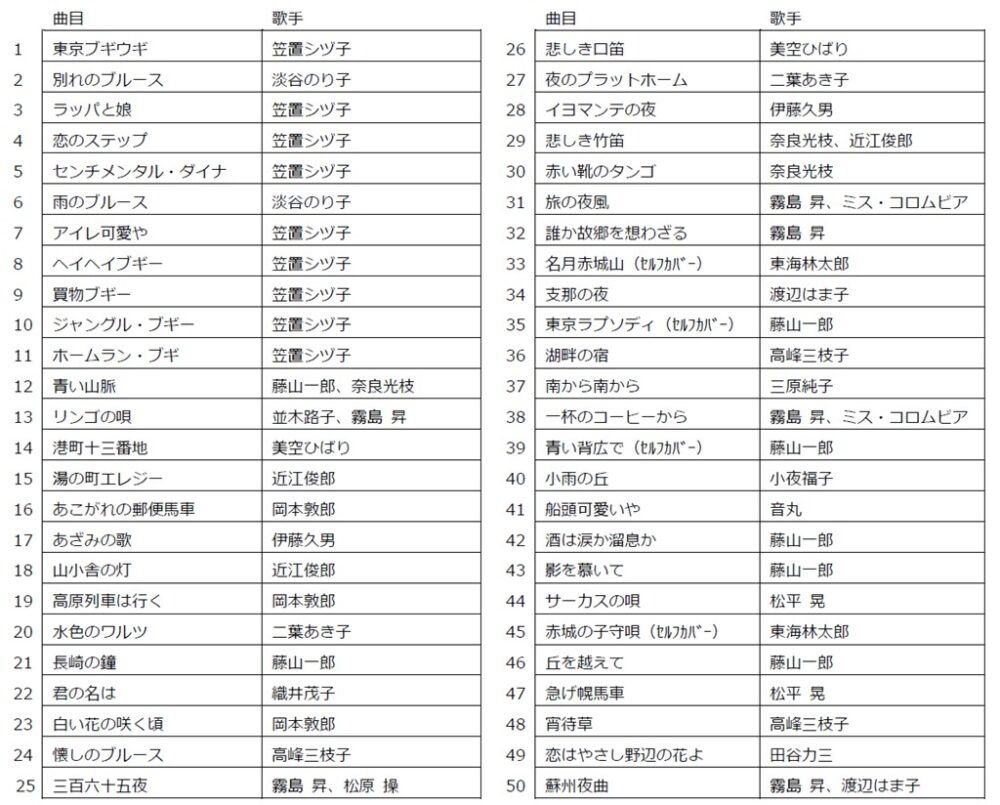 |  | 曲目 | 歌手 |
|---|---|---|
| 1 | 東京ブギウギ | 笠置シヅ子 |
| 2 | 別れのブルース | 淡谷のり子 |
| 3 | ラッパと娘 | 笠置シヅ子 |
| 4 | 恋のステップ | 笠置シヅ子 |
| 5 | センチメンタル・ダイナ | 笠置シヅ子 |
| 6 | 雨のブルース | 淡谷のり子 |
| 7 | アイレ可愛や | 笠置シヅ子 |
| 8 | ヘイヘイブギー | 笠置シヅ子 |
| 9 | 買物ブギー | 笠置シヅ子 |
| 10 | ジャングル・ブギー | 笠置シヅ子 |
| 11 | ホームラン・ブギ | 笠置シヅ子 |
| 12 | 青い山脈 | 藤山一郎、奈良光枝 |
| 13 | リンゴの唄 | 並木路子、霧島 昇 |
| 14 | 港町十三番地 | 美空ひばり |
| 15 | 湯の町エレジー | 近江俊郎 |
| 16 | あこがれの郵便馬車 | 岡本敦郎 |
| 17 | あざみの歌 | 伊藤久男 |
| 18 | 山小舎の灯 | 近江俊郎 |
| 19 | 高原列車は行く | 岡本敦郎 |
| 20 | 水色のワルツ | 二葉あき子 |
| 21 | 長崎の鐘 | 藤山一郎 |
| 22 | 君の名は | 織井茂子 |
| 23 | 白い花の咲く頃 | 岡本敦郎 |
| 24 | 懐しのブルース | 高峰三枝子 |
| 25 | 三百六十五夜 | 霧島 昇、松原 操 |

|  | 曲目 | 歌手 |
|---|---|---|
| 26 | 悲しき口笛 | 美空ひばり |
| 27 | 夜のプラットホーム | 二葉あき子 |
| 28 | イヨマンテの夜 | 伊藤久男 |
| 29 | 悲しき竹笛 | 奈良光枝、近江俊郎 |
| 30 | 赤い靴のタンゴ | 奈良光枝 |
| 31 | 旅の夜風 | 霧島 昇、ミス・コロムビア |
| 32 | 誰か故郷を想わざる | 霧島 昇 |
| 33 | 名月赤城山（ｾﾙﾌｶﾊﾞｰ） | 東海林太郎 |
| 34 | 支那の夜 | 渡辺はま子 |
| 35 | 東京ラプソディ（ｾﾙﾌｶﾊﾞｰ） | 藤山一郎 |
| 36 | 湖畔の宿 | 高峰三枝子 |
| 37 | 南から南から | 三原純子 |
| 38 | 一杯のコーヒーから | 霧島 昇、ミス・コロムビア |
| 39 | 青い背広で（ｾﾙﾌｶﾊﾞｰ） | 藤山一郎 |
| 40 | 小雨の丘 | 小夜福子 |
| 41 | 船頭可愛いや | 音丸 |
| 42 | 酒は涙か溜息か | 藤山一郎 |
| 43 | 影を慕いて | 藤山一郎 |
| 44 | サーカスの唄 | 松平 晃 |
| 45 | 赤城の子守唄（ｾﾙﾌｶﾊﾞｰ） | 東海林太郎 |
| 46 | 丘を越えて | 藤山一郎 |
| 47 | 急げ幌馬車 | 松平 晃 |
| 48 | 宵待草 | 高峰三枝子 |
| 49 | 恋はやさし野辺の花よ | 田谷力三 |
| 50 | 蘇州夜曲 | 霧島 昇、渡辺はま子 |